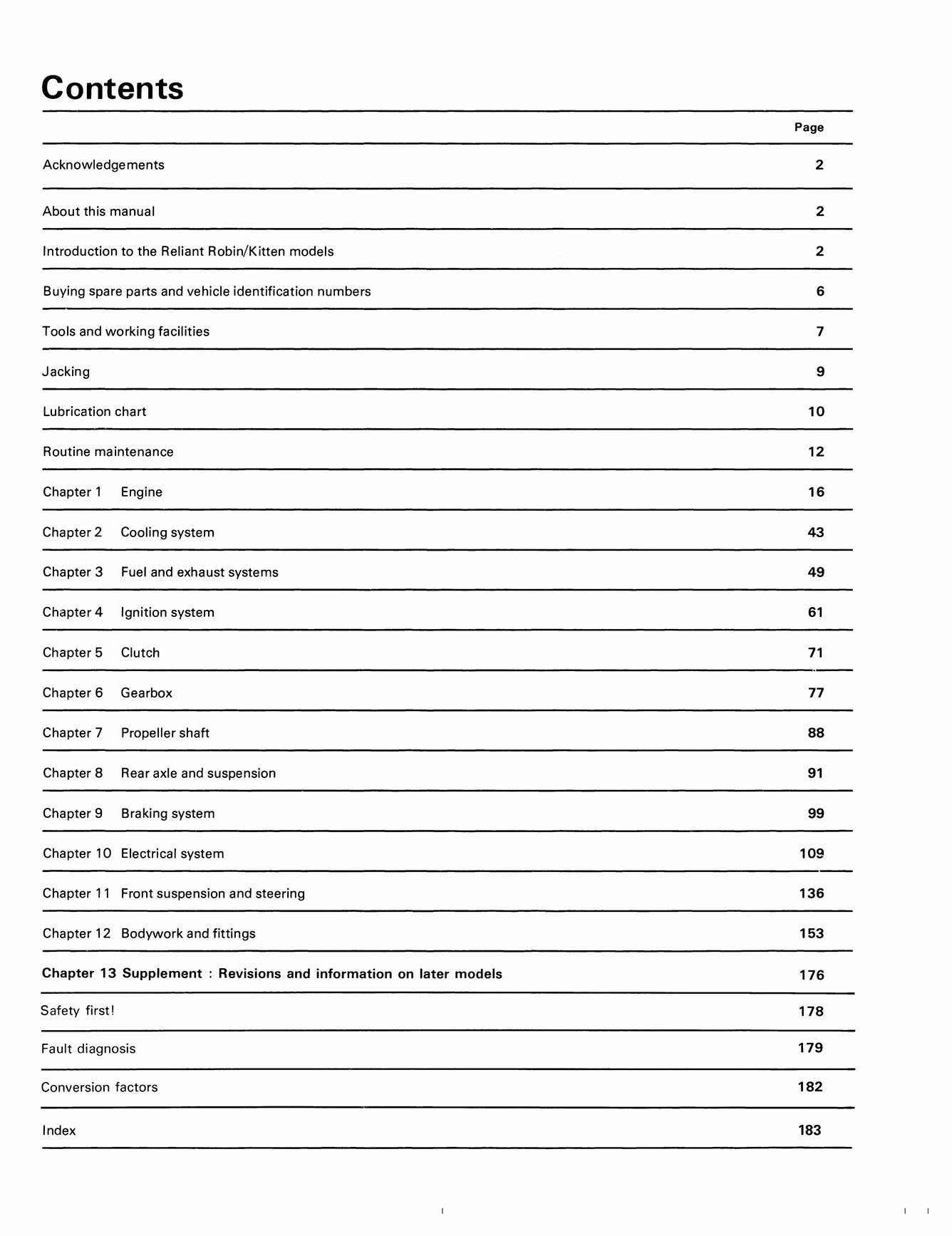 Contents

Page

Acknowledgements 2

About this manual 2

Introduction to the Reliant Robin/Kitten models 2

Buying spare parts and vehicle identification numbers 6

Tools and working facilities 7

Jacking 9

Lubrication chart 10

Routine maintenance 12

Chapter 1 Engine 16

Chapter 2 Cooling system 43

Chapter 3 Fuel and exhaust systems 49

Chapter 4 Ignition system 61

Chapter 5 Clutch 71

Chapter 6 Gearbox 77

Chapter 7 Propeller shaft 88

Chapter 8 Rear axle and suspension 91

Chapter 9 Braking system 99

Chapter 10 Electrical system 109

Chapter 11 Front suspension and steering 136

Chapter 12 Bodywork and fittings 153

Chapter 13 Supplement : Revisions and information on later models 176

Safety first! 178

Fault diagnosis 179

Conversion factors 182

Index 183